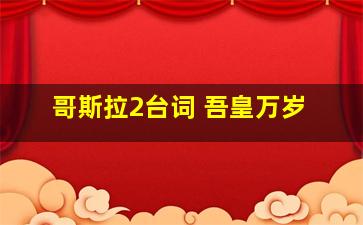 哥斯拉2台词 吾皇万岁